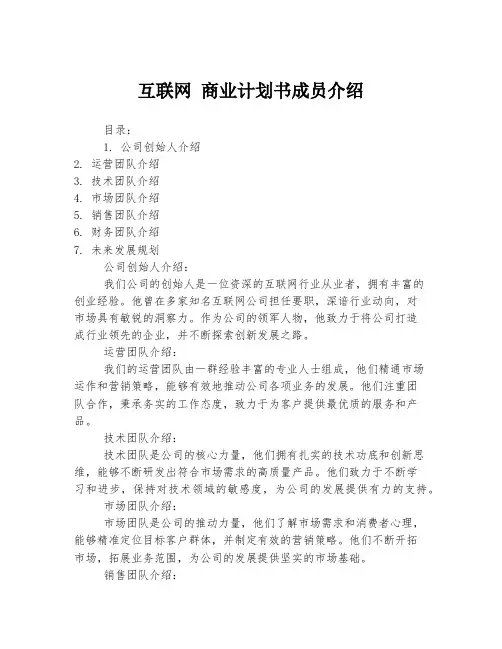 互联网 商业计划书成员介绍

目录：

1. 公司创始人介绍
2. 运营团队介绍
3. 技术团队介绍
4. 市场团队介绍
5. 销售团队介绍
6. 财务团队介绍
7. 未来发展规划

公司创始人介绍：

我们公司的创始人是一位资深的互联网行业从业者，拥有丰富的创业经验。他曾在多家知名互联网公司担任要职，深谙行业动向，对市场具有敏锐的洞察力。作为公司的领军人物，他致力于将公司打造成行业领先的企业，并不断探索创新发展之路。

运营团队介绍：

我们的运营团队由一群经验丰富的专业人士组成，他们精通市场运作和营销策略，能够有效地推动公司各项业务的发展。他们注重团队合作，秉承务实的工作态度，致力于为客户提供最优质的服务和产品。

技术团队介绍：

技术团队是公司的核心力量，他们拥有扎实的技术功底和创新思维，能够不断研发出符合市场需求的高质量产品。他们致力于不断学习和进步，保持对技术领域的敏感度，为公司的发展提供有力的支持。

市场团队介绍：

市场团队是公司的推动力量，他们了解市场需求和消费者心理，能够精准定位目标客户群体，并制定有效的营销策略。他们不断开拓市场，拓展业务范围，为公司的发展提供坚实的市场基础。

销售团队介绍：